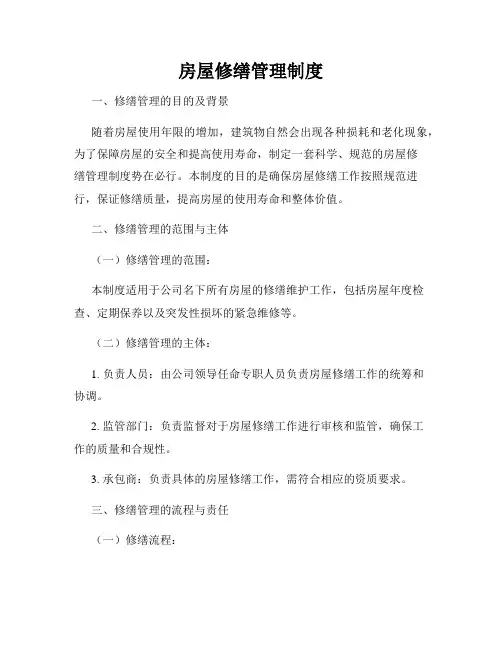 房屋修缮管理制度

一、修缮管理的目的及背景

随着房屋使用年限的增加，建筑物自然会出现各种损耗和老化现象，为了保障房屋的安全和提高使用寿命，制定一套科学、规范的房屋修缮管理制度势在必行。本制度的目的是确保房屋修缮工作按照规范进行，保证修缮质量，提高房屋的使用寿命和整体价值。

二、修缮管理的范围与主体

（一）修缮管理的范围：

本制度适用于公司名下所有房屋的修缮维护工作，包括房屋年度检查、定期保养以及突发性损坏的紧急维修等。

（二）修缮管理的主体：

1. 负责人员：由公司领导任命专职人员负责房屋修缮工作的统筹和协调。

2. 监管部门：负责监督对于房屋修缮工作进行审核和监管，确保工作的质量和合规性。

3. 承包商：负责具体的房屋修缮工作，需符合相应的资质要求。

三、修缮管理的流程与责任

（一）修缮流程：